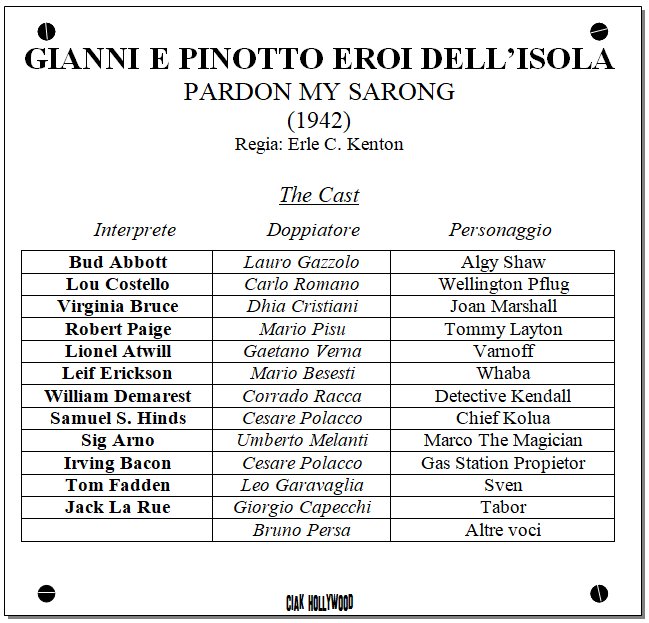 GIANNI E PINOTTO EROI DELL'ISOLA
PARDON MY SARONG
(1942)
Regia: Erle C. Kenton

The Cast

| Interprete | Doppiatore | Personaggio |
|---|---|---|
| Bud Abbott | Lauro Gazzolo | Algy Shaw |
| Lou Costello | Carlo Romano | Wellington Pflug |
| Virginia Bruce | Dhia Cristiani | Joan Marshall |
| Robert Paige | Mario Pisu | Tommy Layton |
| Lionel Atwill | Gaetano Verna | Varnoff |
| Leif Erickson | Mario Besesti | Whaba |
| William Demarest | Corrado Racca | Detective Kendall |
| Samuel S. Hinds | Cesare Polacco | Chief Kolua |
| Sig Arno | Umberto Melanti | Marco The Magician |
| Irving Bacon | Cesare Polacco | Gas Station Propietor |
| Tom Fadden | Leo Garavaglia | Sven |
| Jack La Rue | Giorgio Capecchi | Tabor |
|  | Bruno Persa | Altre voci |

CIAK HOLLYWOOD